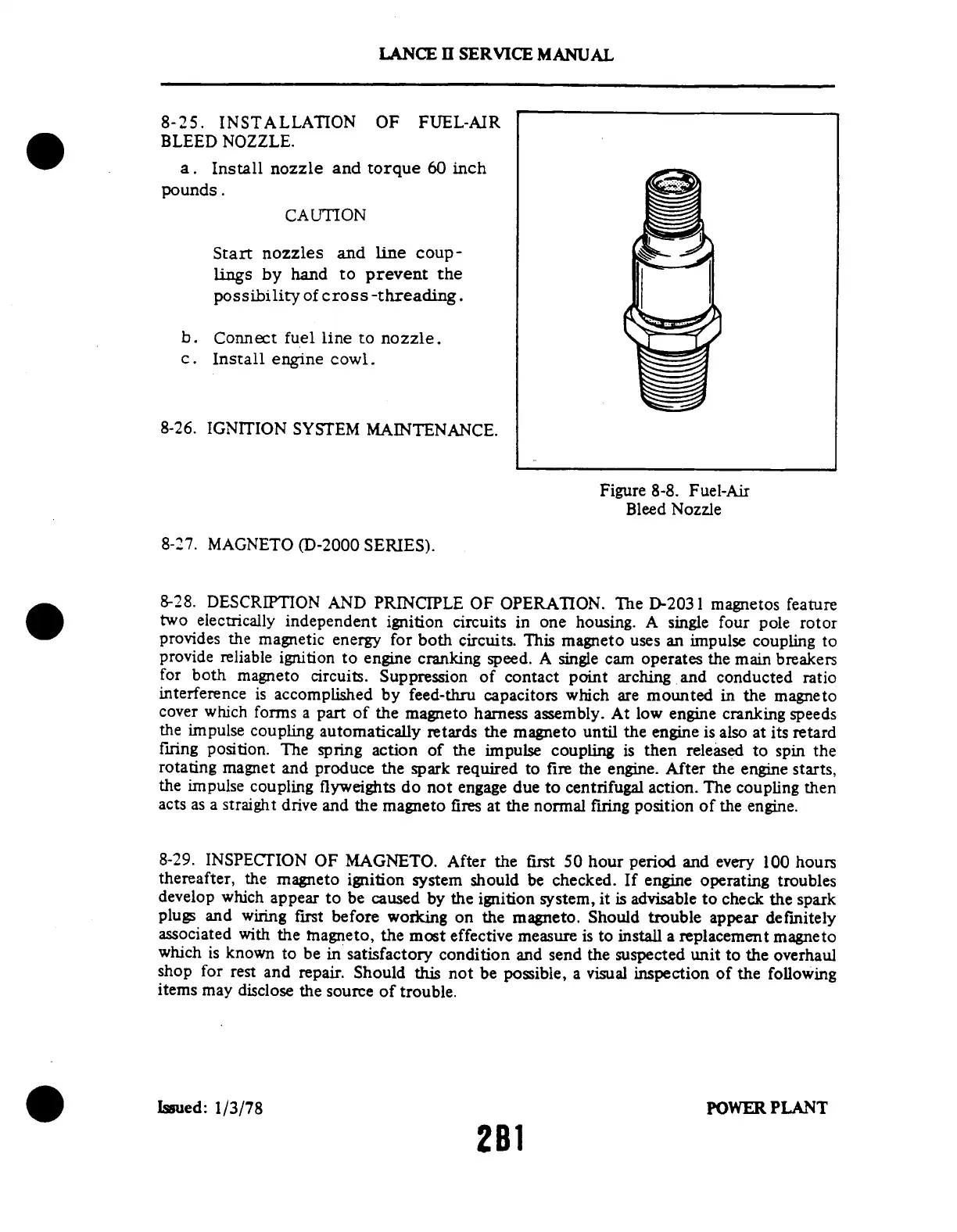 LANCE II SERVICE MANUAL

8-25. INSTALLATION OF FUEL-AIR BLEED NOZZLE.

a. Install nozzle and torque 60 inch pounds.

CAUTION

Start nozzles and line couplings by hand to prevent the possibility of cross-threading.

b. Connect fuel line to nozzle.
c. Install engine cowl.

8-26. IGNITION SYSTEM MAINTENANCE.

Figure 8-8. Fuel-Air Bleed Nozzle

8-27. MAGNETO (D-2000 SERIES).

8-28. DESCRIPTION AND PRINCIPLE OF OPERATION. The D-2031 magnetos feature two electrically independent ignition circuits in one housing. A single four pole rotor provides the magnetic energy for both circuits. This magneto uses an impulse coupling to provide reliable ignition to engine cranking speed. A single cam operates the main breakers for both magneto circuits. Suppression of contact point arching and conducted ratio interference is accomplished by feed-thru capacitors which are mounted in the magneto cover which forms a part of the magneto harness assembly. At low engine cranking speeds the impulse coupling automatically retards the magneto until the engine is also at its retard firing position. The spring action of the impulse coupling is then released to spin the rotating magnet and produce the spark required to fire the engine. After the engine starts, the impulse coupling flyweights do not engage due to centrifugal action. The coupling then acts as a straight drive and the magneto fires at the normal firing position of the engine.

8-29. INSPECTION OF MAGNETO. After the first 50 hour period and every 100 hours thereafter, the magneto ignition system should be checked. If engine operating troubles develop which appear to be caused by the ignition system, it is advisable to check the spark plugs and wiring first before working on the magneto. Should trouble appear definitely associated with the magneto, the most effective measure is to install a replacement magneto which is known to be in satisfactory condition and send the suspected unit to the overhaul shop for rest and repair. Should this not be possible, a visual inspection of the following items may disclose the source of trouble.

Issued: 1/3/78

POWER PLANT

2B1